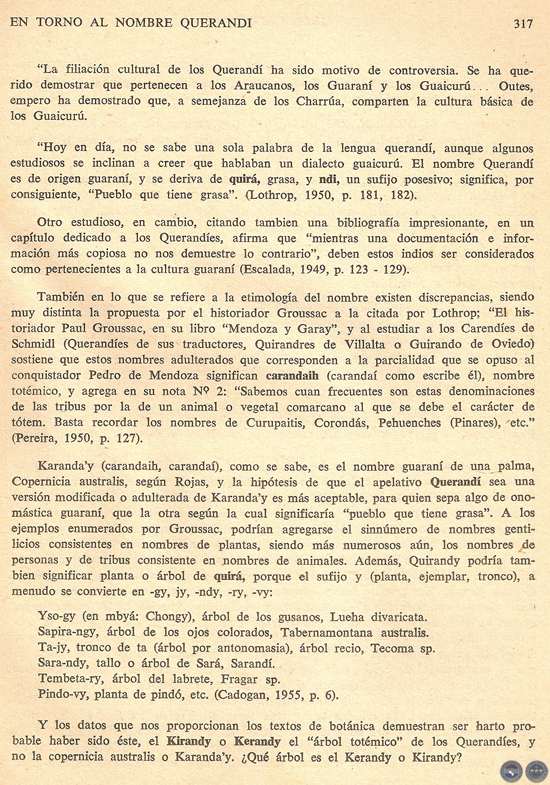 EN TORNO AL NOMBRE QUERANDI 317

"La filiación cultural de los Querandí ha sido motivo de controversia. Se ha querido demostrar que pertenecen a los Araucanos, los Guaraní y los Guaicurú... Outes, empero ha demostrado que, a semejanza de los Charrúa, comparten la cultura básica de los Guaicurú.

"Hoy en día, no se sabe una sola palabra de la lengua querandí, aunque algunos estudiosos se inclinan a creer que hablaban un dialecto guaicurú. El nombre Querandí es de origen guaraní, y se deriva de quirá, grasa, y ndi, un sufijo posesivo; significa, por consiguiente, "Pueblo que tiene grasa". (Lothrop, 1950, p. 181, 182).

Otro estudioso, en cambio, citando tambien una bibliografía impresionante, en un capítulo dedicado a los Querandíes, afirma que "mientras una documentación e información más copiosa no nos demuestre lo contrario", deben estos indios ser considerados como pertenecientes a la cultura guaraní (Escalada, 1949, p. 123 - 129).

También en lo que se refiere a la etimología del nombre existen discrepancias, siendo muy distinta la propuesta por el historiador Groussac a la citada por Lothrop; "El historiador Paul Groussac, en su libro "Mendoza y Garay", y al estudiar a los Carendíes de Schmidl (Querandíes de sus traductores, Quirandres de Villalta o Guirando de Oviedo) sostiene que estos nombres adulterados que corresponden a la parcialidad que se opuso al conquistador Pedro de Mendoza significan carandaih (carandaí como escribe él), nombre totémico, y agrega en su nota Nº 2: "Sabemos cuan frecuentes son estas denominaciones de las tribus por la de un animal o vegetal comarcano al que se debe el carácter de tótem. Basta recordar los nombres de Curupaitis, Corondás, Pehuenches (Pinares), etc." (Pereira, 1950, p. 127).

Karanda'y (carandaih, carandaí), como se sabe, es el nombre guaraní de una palma, Copernicia australis, según Rojas, y la hipótesis de que el apelativo Querandí sea una versión modificada o adulterada de Karanda'y es más aceptable, para quien sepa algo de onomástica guaraní, que la otra según la cual significaría "pueblo que tiene grasa". A los ejemplos enumerados por Groussac, podrían agregarse el sinnúmero de nombres gentilicios consistentes en nombres de plantas, siendo más numerosos aún, los nombres de personas y de tribus consistente en nombres de animales. Además, Quirandy podría tambien significar planta o árbol de quirá, porque el sufijo y (planta, ejemplar, tronco), a menudo se convierte en -gy, jy, -ndy, -ry, -vy:

Yso-gy (en mbyá: Chongy), árbol de los gusanos, Lueha divaricata.
Sapira-ngy, árbol de los ojos colorados, Tabernamontana australis.
Ta-jy, tronco de ta (árbol por antonomasia), árbol recio, Tecoma sp.
Sara-ndy, tallo o árbol de Sará, Sarandí.
Tembeta-ry, árbol del labrete, Fragar sp.
Pindo-vy, planta de pindó, etc. (Cadogan, 1955, p. 6).

Y los datos que nos proporcionan los textos de botánica demuestran ser harto probable haber sido éste, el Kirandy o Kerandy el "árbol totémico" de los Querandíes, y no la copernicia australis o Karanda'y. ¿Qué árbol es el Kerandy o Kirandy?